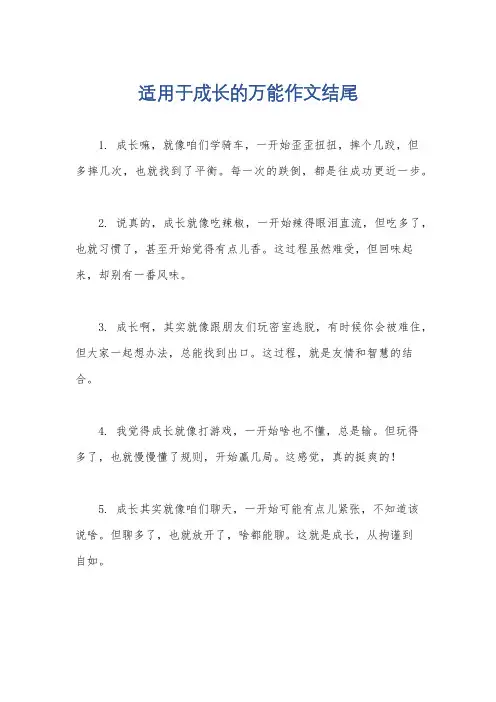 适用于成长的万能作文结尾

1. 成长嘛，就像咱们学骑车，一开始歪歪扭扭，摔个几跤，但多摔几次，也就找到了平衡。每一次的跌倒，都是往成功更近一步。

2. 说真的，成长就像吃辣椒，一开始辣得眼泪直流，但吃多了，也就习惯了，甚至开始觉得有点儿香。这过程虽然难受，但回味起来，却别有一番风味。

3. 成长啊，其实就像跟朋友们玩密室逃脱，有时候你会被难住，但大家一起想办法，总能找到出口。这过程，就是友情和智慧的结合。

4. 我觉得成长就像打游戏，一开始啥也不懂，总是输。但玩得多了，也就慢慢懂了规则，开始赢几局。这感觉，真的挺爽的！

5. 成长其实就像咱们聊天，一开始可能有点儿紧张，不知道该说啥。但聊多了，也就放开了，啥都能聊。这就是成长，从拘谨到自如。